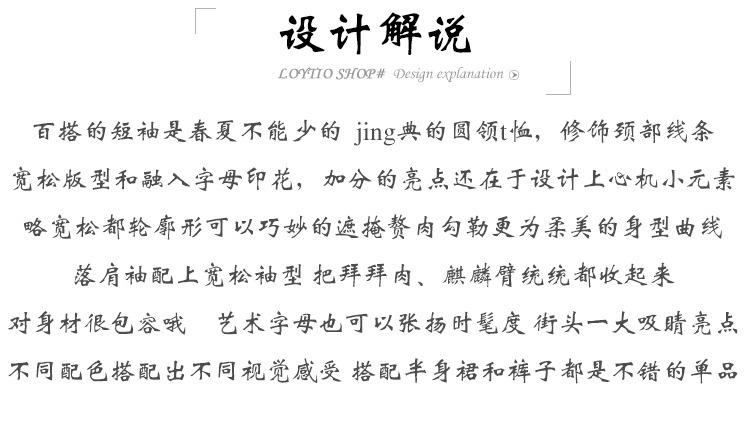 设计解说

LOYTIO SHOP# Design explanation

百搭的短袖是春夏不能少的 jing典的圆领t恤，修饰颈部线条
宽松版型和融入字母印花，加分的亮点还在于设计上心机小元素
略宽松都轮廓形可以巧妙的遮掩赘肉勾勒更为柔美的身型曲线
落肩袖配上宽松袖型 把拜拜肉、麒麟臂统统都收起来
对身材很包容哦 艺术字母也可以张扬时髦度 街头一大吸睛亮点
不同配色搭配出不同视觉感受 搭配半身裙和裤子都是不错的单品